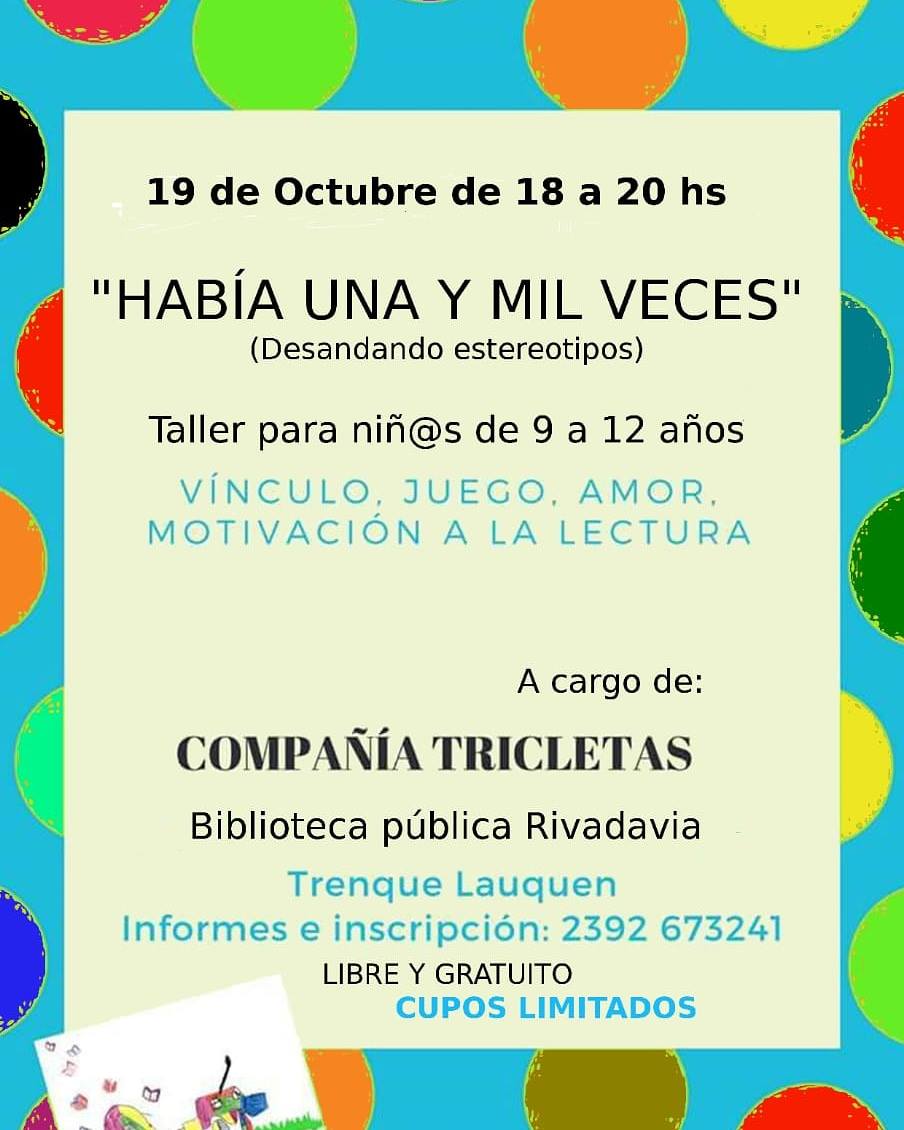 19 de Octubre de 18 a 20 hs

"HABÍA UNA Y MIL VECES"
(Desandando estereotipos)

Taller para niñ@s de 9 a 12 años

VÍNCULO, JUEGO, AMOR,
MOTIVACIÓN A LA LECTURA

A cargo de:

COMPAÑÍA TRICLETAS

Biblioteca pública Rivadavia

Trenque Lauquen
Informes e inscripción: 2392 673241

LIBRE Y GRATUITO
CUPOS LIMITADOS